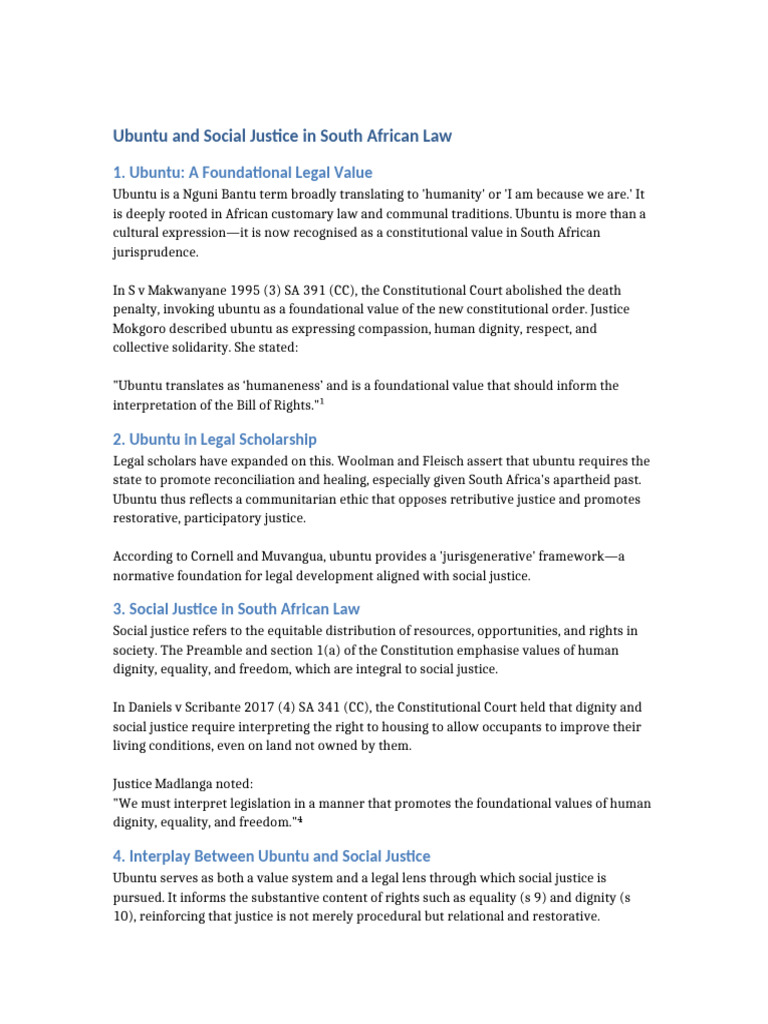 Ubuntu and Social Justice in South African Law

1. Ubuntu: A Foundational Legal Value

Ubuntu is a Nguni Bantu term broadly translating to 'humanity' or 'I am because we are.' It is deeply rooted in African customary law and communal traditions. Ubuntu is more than a cultural expression—it is now recognised as a constitutional value in South African jurisprudence.

In S v Makwanyane 1995 (3) SA 391 (CC), the Constitutional Court abolished the death penalty, invoking ubuntu as a foundational value of the new constitutional order. Justice Mokgoro described ubuntu as expressing compassion, human dignity, respect, and collective solidarity. She stated:

"Ubuntu translates as 'humaneness' and is a foundational value that should inform the interpretation of the Bill of Rights."$^1$

2. Ubuntu in Legal Scholarship

Legal scholars have expanded on this. Woolman and Fleisch assert that ubuntu requires the state to promote reconciliation and healing, especially given South Africa's apartheid past. Ubuntu thus reflects a communitarian ethic that opposes retributive justice and promotes restorative, participatory justice.

According to Cornell and Muvangua, ubuntu provides a 'jurisgenerative' framework—a normative foundation for legal development aligned with social justice.

3. Social Justice in South African Law

Social justice refers to the equitable distribution of resources, opportunities, and rights in society. The Preamble and section 1(a) of the Constitution emphasise values of human dignity, equality, and freedom, which are integral to social justice.

In Daniels v Scribante 2017 (4) SA 341 (CC), the Constitutional Court held that dignity and social justice require interpreting the right to housing to allow occupants to improve their living conditions, even on land not owned by them.

Justice Madlanga noted:
"We must interpret legislation in a manner that promotes the foundational values of human dignity, equality, and freedom."$^4$

4. Interplay Between Ubuntu and Social Justice

Ubuntu serves as both a value system and a legal lens through which social justice is pursued. It informs the substantive content of rights such as equality (s 9) and dignity (s 10), reinforcing that justice is not merely procedural but relational and restorative.